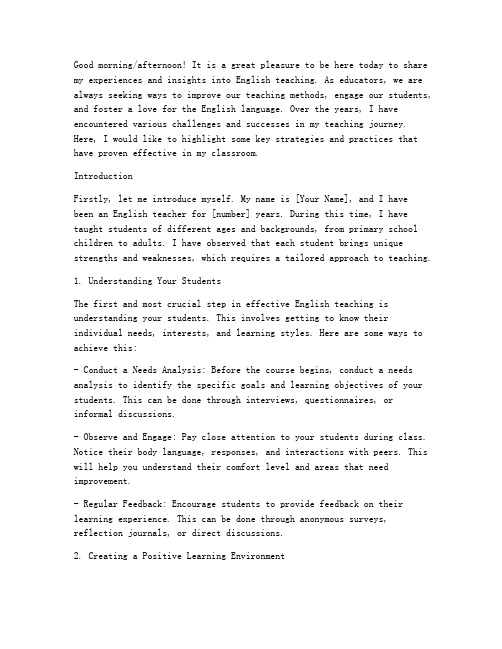 Good morning/afternoon! It is a great pleasure to be here today to share my experiences and insights into English teaching. As educators, we are always seeking ways to improve our teaching methods, engage our students, and foster a love for the English language. Over the years, I have encountered various challenges and successes in my teaching journey. Here, I would like to highlight some key strategies and practices that have proven effective in my classroom.

Introduction

Firstly, let me introduce myself. My name is [Your Name], and I have been an English teacher for [number] years. During this time, I have taught students of different ages and backgrounds, from primary school children to adults. I have observed that each student brings unique strengths and weaknesses, which requires a tailored approach to teaching.

1. Understanding Your Students

The first and most crucial step in effective English teaching is understanding your students. This involves getting to know their individual needs, interests, and learning styles. Here are some ways to achieve this:

- Conduct a Needs Analysis: Before the course begins, conduct a needs analysis to identify the specific goals and learning objectives of your students. This can be done through interviews, questionnaires, or informal discussions.

- Observe and Engage: Pay close attention to your students during class. Notice their body language, responses, and interactions with peers. This will help you understand their comfort level and areas that need improvement.

- Regular Feedback: Encourage students to provide feedback on their learning experience. This can be done through anonymous surveys, reflection journals, or direct discussions.

2. Creating a Positive Learning Environment